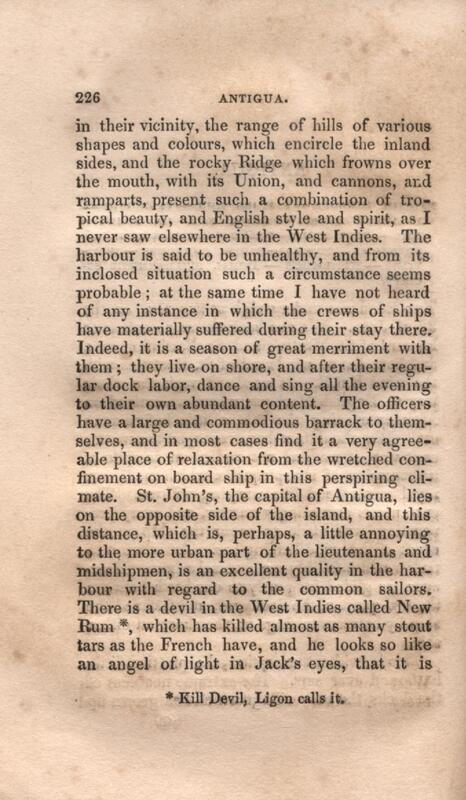 226 ANTIGUA.

in their vicinity, the range of hills of various shapes and colours, which encircle the inland sides, and the rocky Ridge which frowns over the mouth, with its Union, and cannons, and ramparts, present such a combination of tropical beauty, and English style and spirit, as I never saw elsewhere in the West Indies. The harbour is said to be unhealthy, and from its inclosed situation such a circumstance seems probable; at the same time I have not heard of any instance in which the crews of ships have materially suffered during their stay there. Indeed, it is a season of great merriment with them; they live on shore, and after their regular dock labor, dance and sing all the evening to their own abundant content. The officers have a large and commodious barrack to themselves, and in most cases find it a very agreeable place of relaxation from the wretched confinement on board ship in this perspiring climate. St. John's, the capital of Antigua, lies on the opposite side of the island, and this distance, which is, perhaps, a little annoying to the more urban part of the lieutenants and midshipmen, is an excellent quality in the harbour with regard to the common sailors. There is a devil in the West Indies called New Rum *, which has killed almost as many stout tars as the French have, and he looks so like an angel of light in Jack's eyes, that it is

* Kill Devil, Ligon calls it.